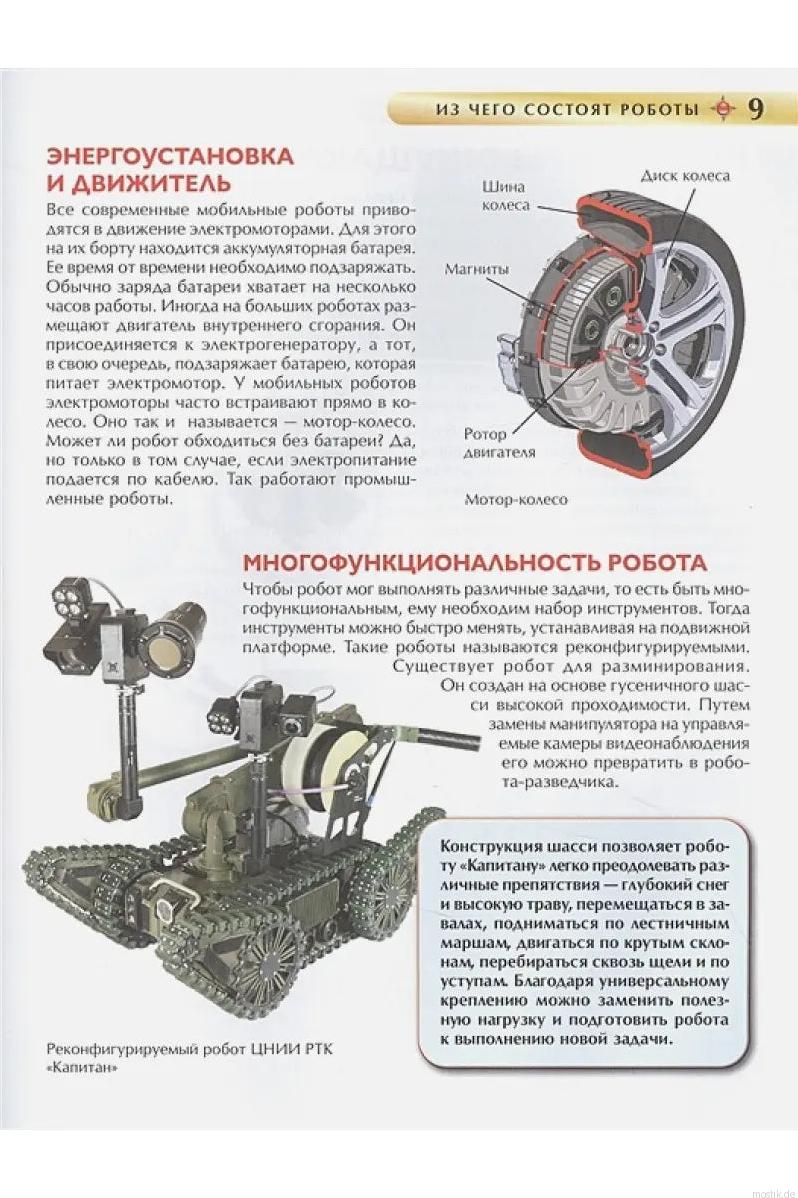 ИЗ ЧЕГО СОСТОЯТ РОБОТЫ 9

ЭНЕРГОУСТАНОВКА И ДВИЖИТЕЛЬ

Все современные мобильные роботы приводятся в движение электромоторами. Для этого на их борту находится аккумуляторная батарея. Ее время от времени необходимо подзаряжать. Обычно заряда батареи хватает на несколько часов работы. Иногда на больших роботах размещают двигатель внутреннего сгорания. Он присоединяется к электрогенератору, а тот, в свою очередь, подзаряжает батарею, которая питает электромотор. У мобильных роботов электромоторы часто встраивают прямо в колесо. Оно так и называется — мотор-колесо. Может ли робот обходиться без батареи? Да, но только в том случае, если электропитание подается по кабелю. Так работают промышленные роботы.

Шина колеса

Диск колеса

Магниты

Ротор двигателя

Мотор-колесо

МНОГОФУНКЦИОНАЛЬНОСТЬ РОБОТА

Чтобы робот мог выполнять различные задачи, то есть быть многофункциональным, ему необходим набор инструментов. Тогда инструменты можно быстро менять, устанавливая на подвижной платформе. Такие роботы называются реконфигурируемыми. Существует робот для разминирования. Он создан на основе гусеничного шасси высокой проходимости. Путем замены манипулятора на управляемые камеры видеонаблюдения его можно превратить в робота-разведчика.

Конструкция шасси позволяет роботу «Капитану» легко преодолевать различные препятствия — глубокий снег и высокую траву, перемещаться в завалах, подниматься по лестничным маршам, двигаться по крутым склонам, перебираться сквозь щели и по уступам. Благодаря универсальному креплению можно заменить полезную нагрузку и подготовить робота к выполнению новой задачи.

Реконфигурируемый робот ЦНИИ РТК «Капитан»

moshk.de